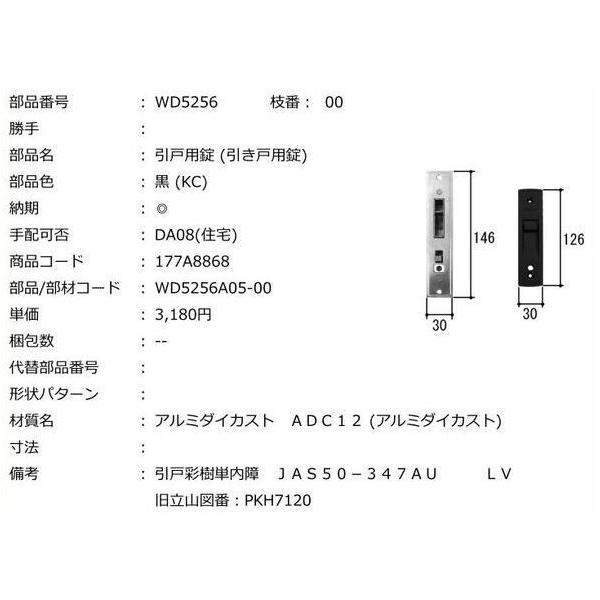 部品番号 ： WD5256 枝番： 00
勝手 ：
部品名 ： 引戸用錠 (引き戸用錠)
部品色 ： 黒 (KC)
納期 ： ◎
手配可否 ： DA08(住宅)
商品コード ： 177A8868
部品/部材コード ： WD5256A05-00
単価 ： 3,180円
梱包数 ： --
代替部品番号 ：
形状パターン ：
材質名 ： アルミダイカスト ＡＤＣ１２ (アルミダイカスト)
寸法 ：
備考 ： 引戸彩樹単内障 ＪＡＳ５０－３４７ＡＵ ＬＶ
旧立山図番：PKH7120

146
30
126
30